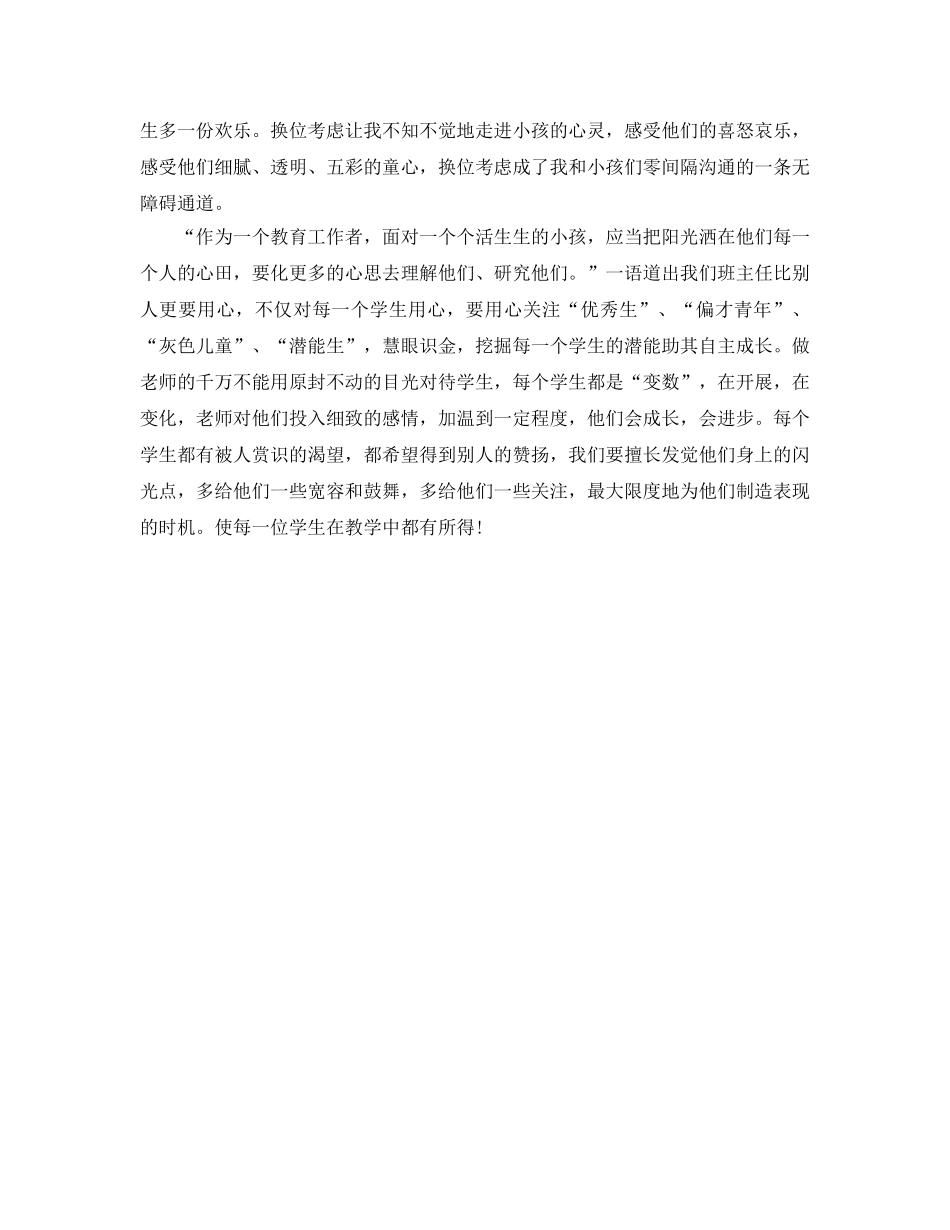 生多一份欢乐。换位考虑让我不知不觉地走进小孩的心灵，感受他们的喜怒哀乐，感受他们细腻、透明、五彩的童心，换位考虑成了我和小孩们零间隔沟通的一条无障碍通道。

“作为一个教育工作者，面对一个个活生生的小孩，应当把阳光洒在他们每一个人的心田，要化更多的心思去理解他们、研究他们。”一语道出我们班主任比别人更要用心，不仅对每一个学生用心，要用心关注“优秀生”、“偏才青年”、“灰色儿童”、“潜能生”，慧眼识金，挖掘每一个学生的潜能助其自主成长。做老师的千万不能用原封不动的目光对待学生，每个学生都是“变数”，在开展，在变化，老师对他们投入细致的感情，加温到一定程度，他们会成长，会进步。每个学生都有被人赏识的渴望，都希望得到别人的赞扬，我们要擅长发觉他们身上的闪光点，多给他们一些宽容和鼓舞，多给他们一些关注，最大限度地为他们制造表现的时机。使每一位学生在教学中都有所得!